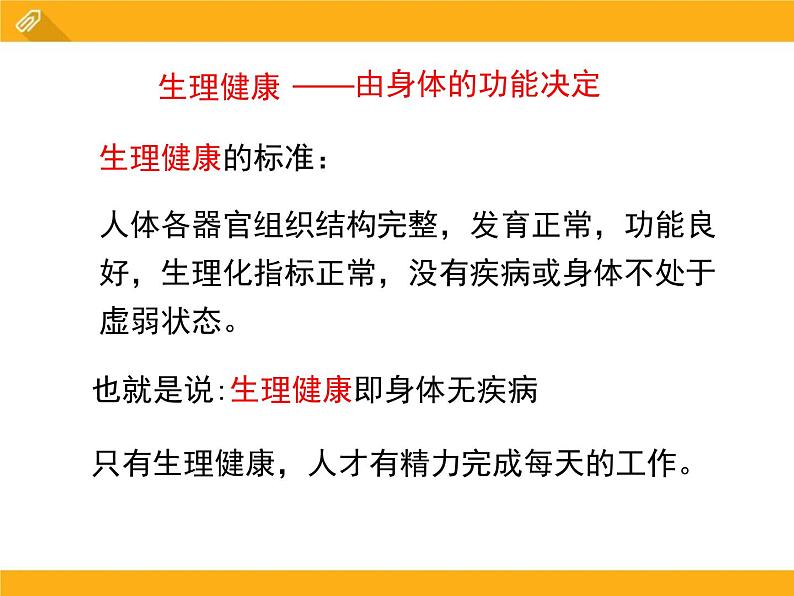 生理健康 ——由身体的功能决定

生理健康的标准：

人体各器官组织结构完整，发育正常，功能良好，生理化指标正常，没有疾病或身体不处于虚弱状态。

也就是说:生理健康即身体无疾病

只有生理健康，人才有精力完成每天的工作。